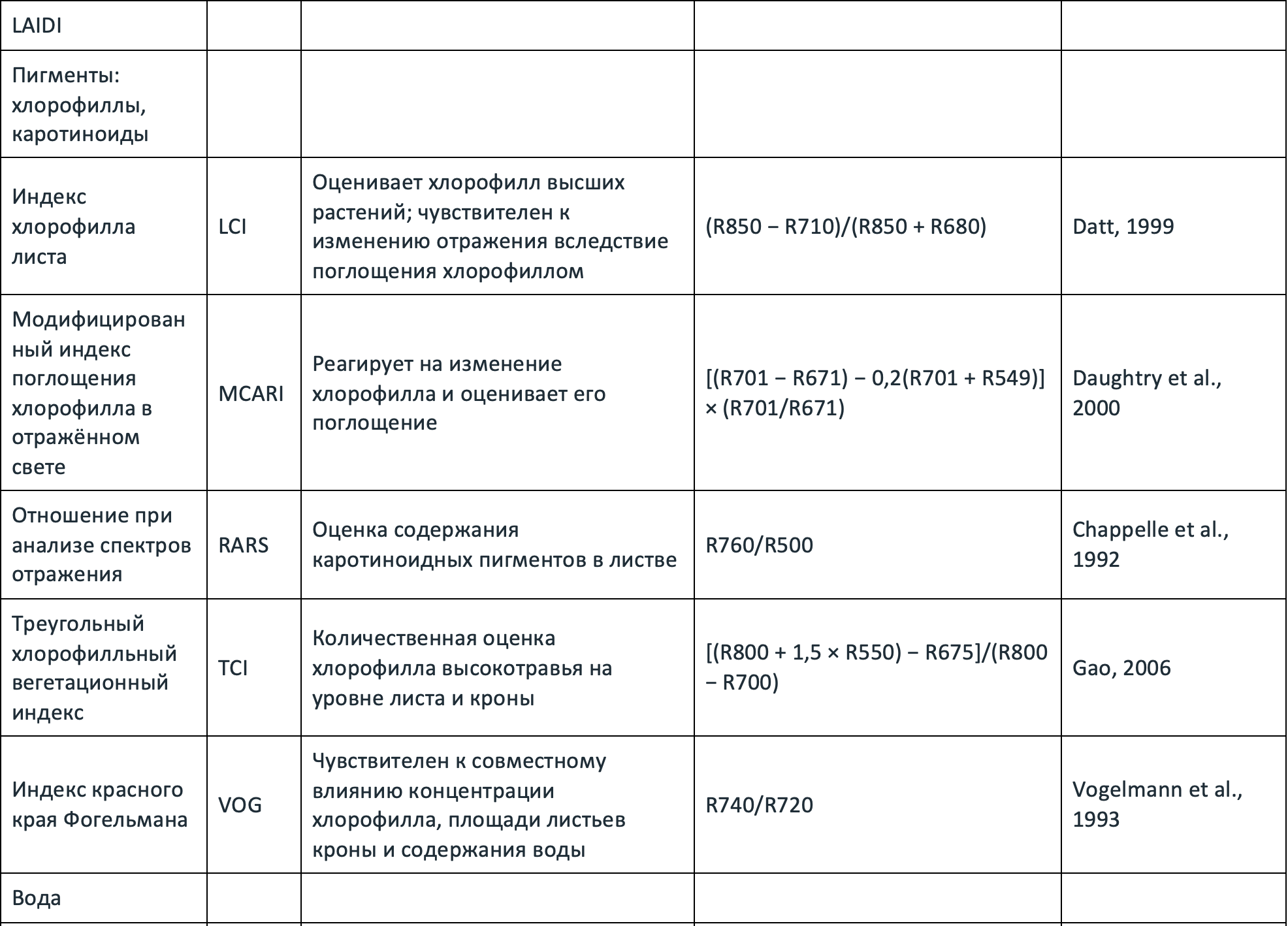 | LAIDI | | | | |
|---|---|---|---|---|
| Пигменты: хлорофиллы, каротиноиды | | | | |
| Индекс хлорофилла листа | LCI | Оценивает хлорофилл высших растений; чувствителен к изменению отражения вследствие поглощения хлорофиллом | (R850 − R710)/(R850 + R680) | Datt, 1999 |
| Модифицированный индекс поглощения хлорофилла в отражённом свете | MCARI | Реагирует на изменение хлорофилла и оценивает его поглощение | [(R701 − R671) − 0,2(R701 + R549)] × (R701/R671) | Daughtry et al., 2000 |
| Отношение при анализе спектров отражения | RARS | Оценка содержания каротиноидных пигментов в листве | R760/R500 | Chappelle et al., 1992 |
| Треугольный хлорофилльный вегетационный индекс | TCI | Количественная оценка хлорофилла высокотравья на уровне листа и кроны | [(R800 + 1,5 × R550) − R675]/(R800 − R700) | Gao, 2006 |
| Индекс красного края Фогельмана | VOG | Чувствителен к совместному влиянию концентрации хлорофилла, площади листьев кроны и содержания воды | R740/R720 | Vogelmann et al., 1993 |
| Вода | | | | |